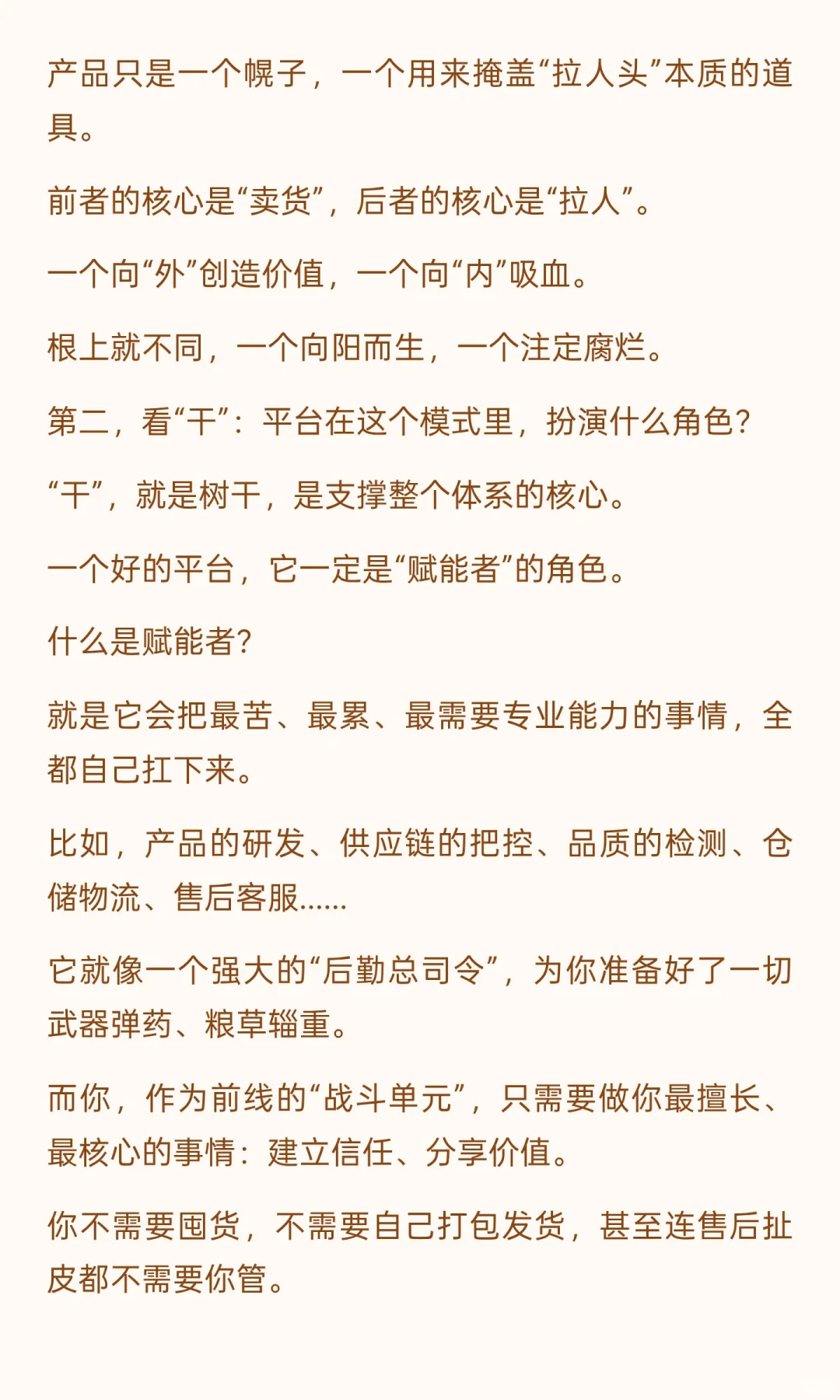 产品只是一个幌子，一个用来掩盖“拉人头”本质的道具。

前者的核心是“卖货”，后者的核心是“拉人”。

一个向“外”创造价值，一个向“内”吸血。

根上就不同，一个向阳而生，一个注定腐烂。

第二，看“干”：平台在这个模式里，扮演什么角色？

“干”，就是树干，是支撑整个体系的核心。

一个好的平台，它一定是“赋能者”的角色。

什么是赋能者？

就是它会把最苦、最累、最需要专业能力的事情，全都自己扛下来。

比如，产品的研发、供应链的把控、品质的检测、仓储物流、售后客服……

它就像一个强大的“后勤总司令”，为你准备好了一切武器弹药、粮草辎重。

而你，作为前线的“战斗单元”，只需要做你最擅长、最核心的事情：建立信任、分享价值。

你不需要囤货，不需要自己打包发货，甚至连售后扯皮都不需要你管。